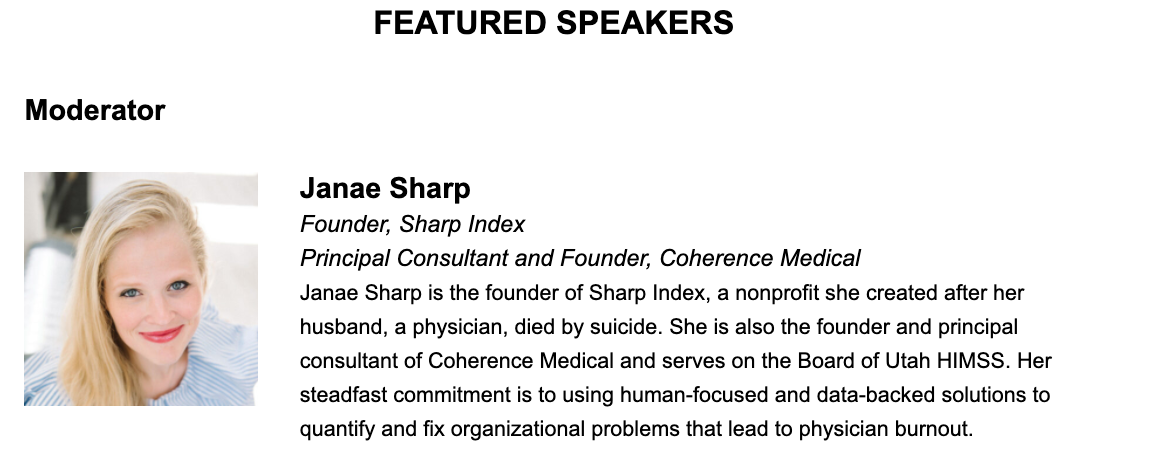 FEATURED SPEAKERS

Moderator

Janae Sharp
Founder, Sharp Index
Principal Consultant and Founder, Coherence Medical
Janae Sharp is the founder of Sharp Index, a nonprofit she created after her husband, a physician, died by suicide. She is also the founder and principal consultant of Coherence Medical and serves on the Board of Utah HIMSS. Her steadfast commitment is to using human-focused and data-backed solutions to quantify and fix organizational problems that lead to physician burnout.